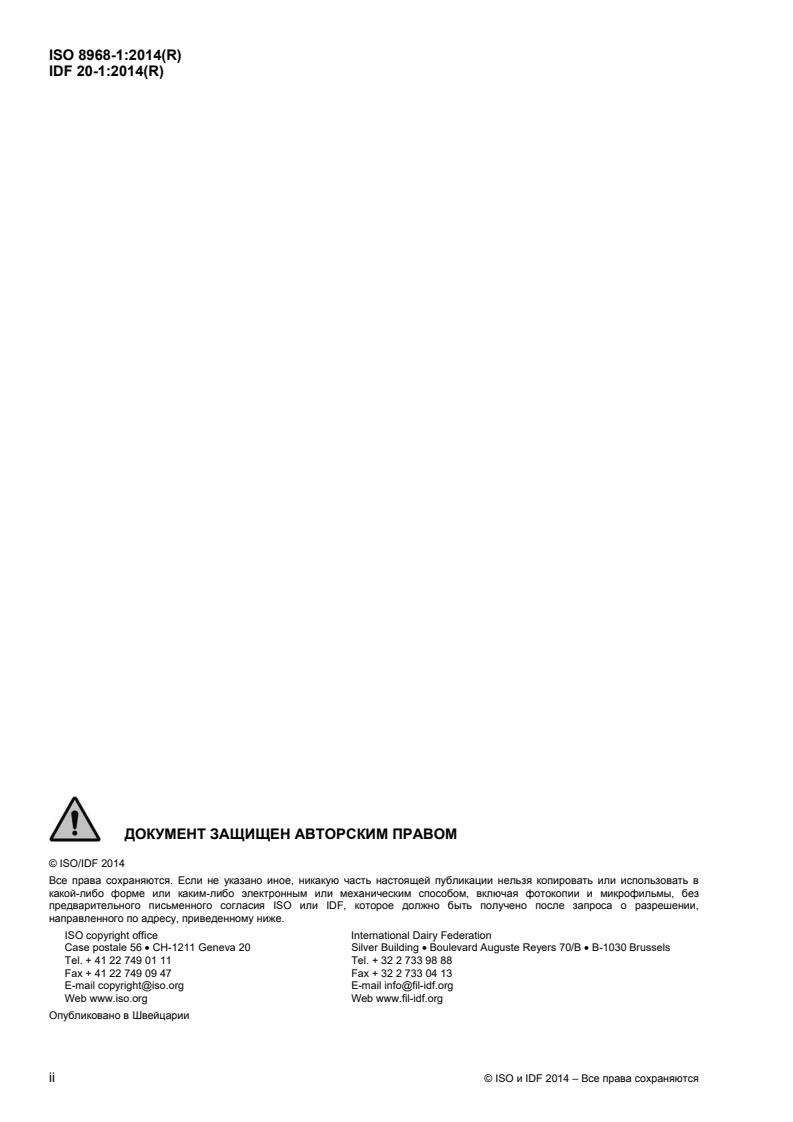 ISO 8968-1:2014(R)
IDF 20-1:2014(R)

ДОКУМЕНТ ЗАЩИЩЕН АВТОРСКИМ ПРАВОМ

© ISO/IDF 2014

Все права сохраняются. Если не указано иное, никакую часть настоящей публикации нельзя копировать или использовать в какой-либо форме или каким-либо электронным или механическим способом, включая фотокопии и микрофильмы, без предварительного письменного согласия ISO или IDF, которое должно быть получено после запроса о разрешении, направленного по адресу, приведенному ниже.

ISO copyright office
Case postale 56 • CH-1211 Geneva 20
Tel. + 41 22 749 01 11
Fax + 41 22 749 09 47
E-mail copyright@iso.org
Web www.iso.org

International Dairy Federation
Silver Building • Boulevard Auguste Reyers 70/B • B-1030 Brussels
Tel. + 32 2 733 98 88
Fax + 32 2 733 04 13
E-mail info@fil-idf.org
Web www.fil-idf.org

Опубликовано в Швейцарии

ii

© ISO и IDF 2014 – Все права сохраняются